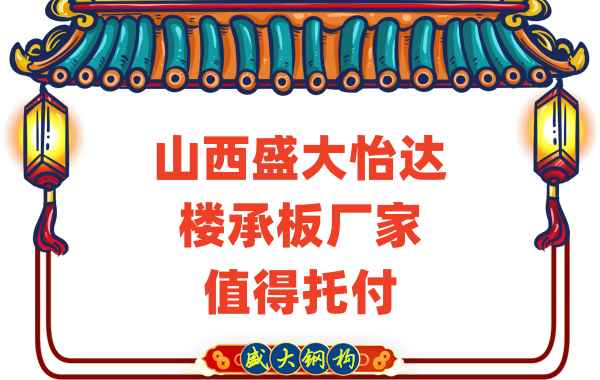 山西盛大怡达
楼承板厂家
值得托付

盛大钢构